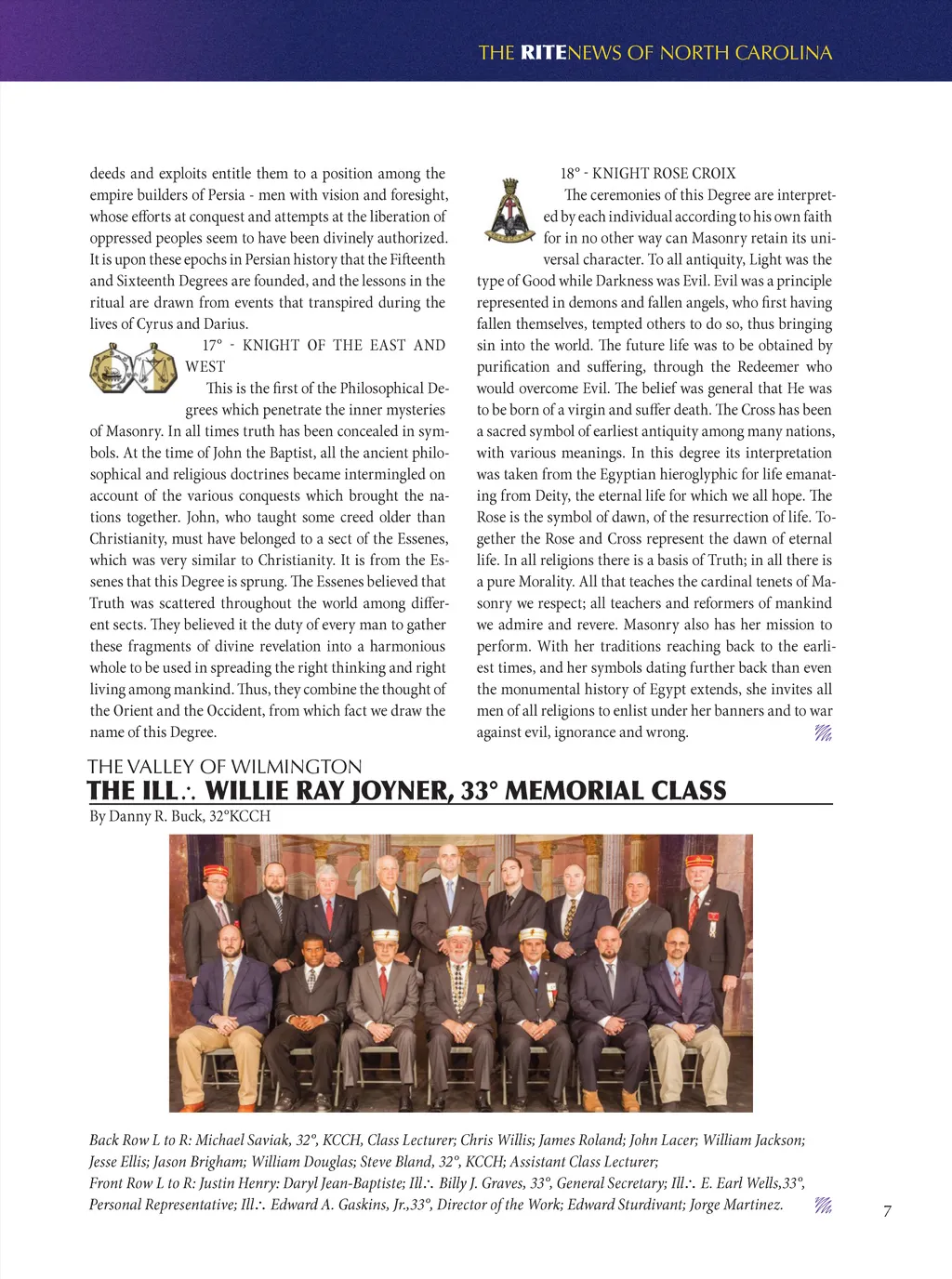 THE RITENEWS OF NORTH CAROLINA

deeds and exploits entitle them to a position among the empire builders of Persia - men with vision and foresight, whose efforts at conquest and attempts at the liberation of oppressed peoples seem to have been divinely authorized. It is upon these epochs in Persian history that the Fifteenth and Sixteenth Degrees are founded, and the lessons in the ritual are drawn from events that transpired during the lives of Cyrus and Darius.

17° - KNIGHT OF THE EAST AND WEST

This is the first of the Philosophical Degrees which penetrate the inner mysteries of Masonry. In all times truth has been concealed in symbols. At the time of John the Baptist, all the ancient philosophical and religious doctrines became intermingled on account of the various conquests which brought the nations together. John, who taught some creed older than Christianity, must have belonged to a sect of the Essenes, which was very similar to Christianity. It is from the Essenes that this Degree is sprung. The Essenes believed that Truth was scattered throughout the world among different sects. They believed it the duty of every man to gather these fragments of divine revelation into a harmonious whole to be used in spreading the right thinking and right living among mankind. Thus, they combine the thought of the Orient and the Occident, from which fact we draw the name of this Degree.

18° - KNIGHT ROSE CROIX

The ceremonies of this Degree are interpreted by each individual according to his own faith for in no other way can Masonry retain its universal character. To all antiquity, Light was the type of Good while Darkness was Evil. Evil was a principle represented in demons and fallen angels, who first having fallen themselves, tempted others to do so, thus bringing sin into the world. The future life was to be obtained by purification and suffering, through the Redeemer who would overcome Evil. The belief was general that He was to be born of a virgin and suffer death. The Cross has been a sacred symbol of earliest antiquity among many nations, with various meanings. In this degree its interpretation was taken from the Egyptian hieroglyphic for life emanating from Deity, the eternal life for which we all hope. The Rose is the symbol of dawn, of the resurrection of life. Together the Rose and Cross represent the dawn of eternal life. In all religions there is a basis of Truth; in all there is a pure Morality. All that teaches the cardinal tenets of Masonry we respect; all teachers and reformers of mankind we admire and revere. Masonry also has her mission to perform. With her traditions reaching back to the earliest times, and her symbols dating further back than even the monumental history of Egypt extends, she invites all men of all religions to enlist under her banners and to war against evil, ignorance and wrong.

THE VALLEY OF WILMINGTON
THE ILL∴ WILLIE RAY JOYNER, 33° MEMORIAL CLASS
By Danny R. Buck, 32°KCCH

Back Row L to R: Michael Saviak, 32°, KCCH, Class Lecturer; Chris Willis; James Roland; John Lacer; William Jackson; Jesse Ellis; Jason Brigham; William Douglas; Steve Bland, 32°, KCCH; Assistant Class Lecturer;
Front Row L to R: Justin Henry: Daryl Jean-Baptiste; Ill∴ Billy J. Graves, 33°, General Secretary; Ill∴ E. Earl Wells,33°, Personal Representative; Ill∴ Edward A. Gaskins, Jr.,33°, Director of the Work; Edward Sturdivant; Jorge Martinez.

7